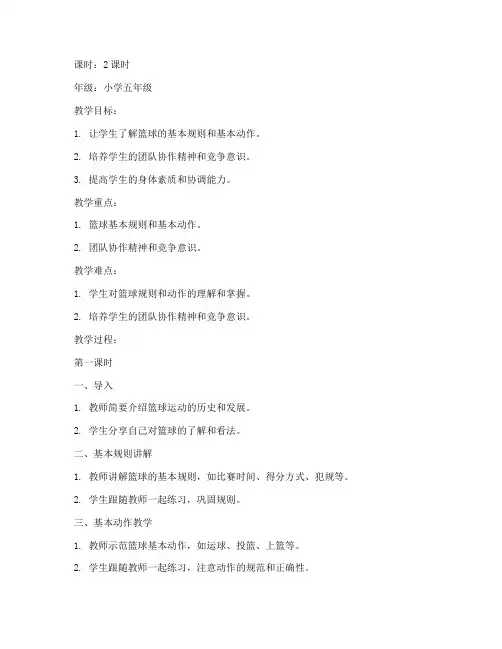 课时：2 课时

年级：小学五年级

教学目标：

1. 让学生了解篮球的基本规则和基本动作。

2. 培养学生的团队协作精神和竞争意识。

3. 提高学生的身体素质和协调能力。

教学重点：

1. 篮球基本规则和基本动作。

2. 团队协作精神和竞争意识。

教学难点：

1. 学生对篮球规则和动作的理解和掌握。

2. 培养学生的团队协作精神和竞争意识。

教学过程：

第一课时

一、导入

1. 教师简要介绍篮球运动的历史和发展。

2. 学生分享自己对篮球的了解和看法。

二、基本规则讲解

1. 教师讲解篮球的基本规则，如比赛时间、得分方式、犯规等。

2. 学生跟随教师一起练习，巩固规则。

三、基本动作教学

1. 教师示范篮球基本动作，如运球、投篮、上篮等。

2. 学生跟随教师一起练习，注意动作的规范和正确性。